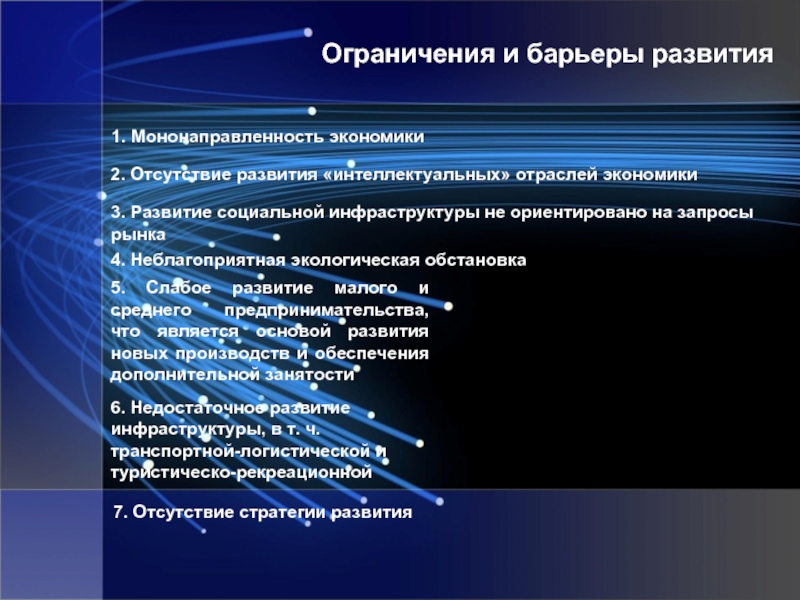 Ограничения и барьеры развития

1. Мононаправленность экономики

2. Отсутствие развития «интеллектуальных» отраслей экономики

3. Развитие социальной инфраструктуры не ориентировано на запросы рынка

4. Неблагоприятная экологическая обстановка

5. Слабое развитие малого и среднего предпринимательства, что является основой развития новых производств и обеспечения дополнительной занятости

6. Недостаточное развитие инфраструктуры, в т. ч. транспортной-логистической и туристическо-рекреационной

7. Отсутствие стратегии развития